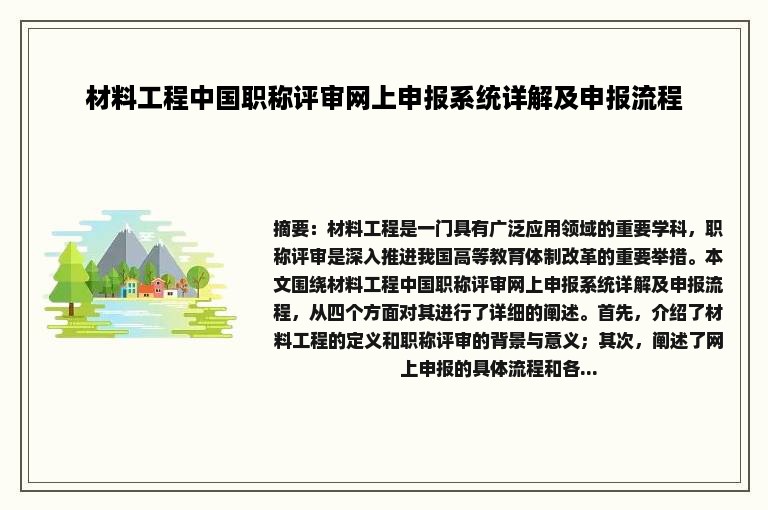 材料工程中国职称评审网上申报系统详解及申报流程

摘要：材料工程是一门具有广泛应用领域的重要学科，职称评审是深入推进我国高等教育体制改革的重要举措。本文围绕材料工程中国职称评审网上申报系统详解及申报流程，从四个方面对其进行了详细的阐述。首先，介绍了材料工程的定义和职称评审的背景与意义；其次，阐述了网上申报的具体流程和各...